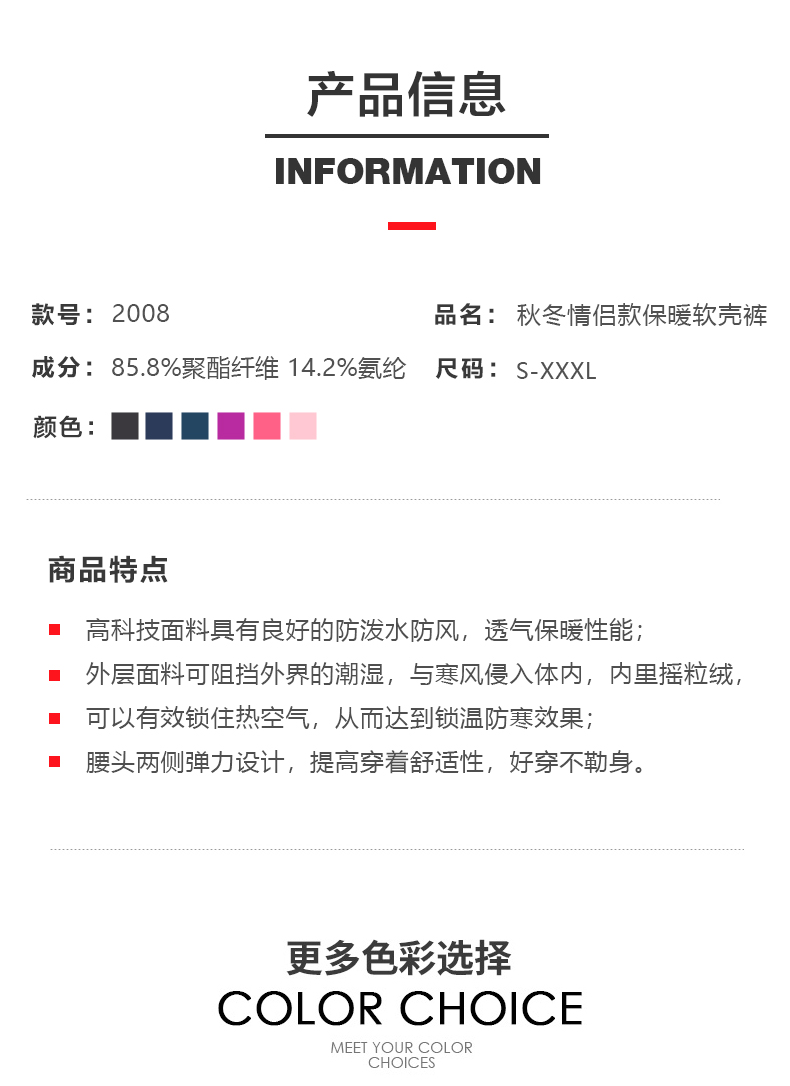 产品信息

INFORMATION

款号： 2008

品名： 秋冬情侣款保暖软壳裤

成分： 85.8%聚酯纤维 14.2%氨纶

尺码： S-XXXL

颜色：

商品特点

高科技面料具有良好的防泼水防风，透气保暖性能；

外层面料可阻挡外界的潮湿，与寒风侵入体内，内里摇粒绒，

可以有效锁住热空气，从而达到锁温防寒效果；

腰头两侧弹力设计，提高穿着舒适性，好穿不勒身。

更多色彩选择

COLOR CHOICE

MEET YOUR COLOR CHOICES